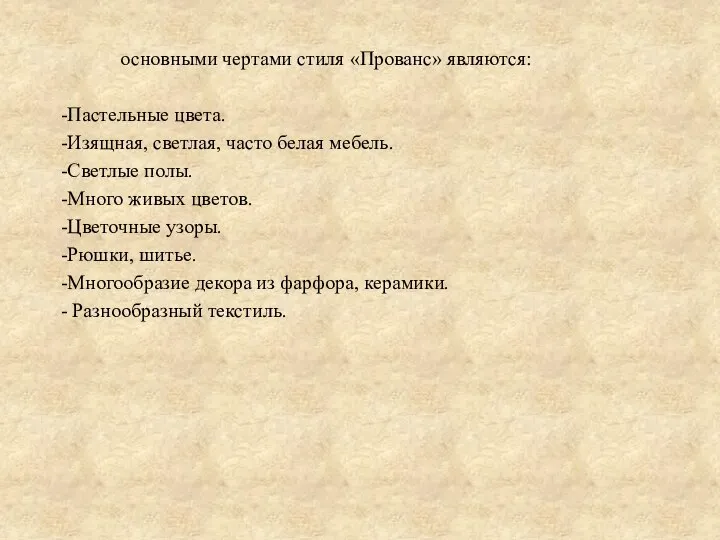 основными чертами стиля «Прованс» являются:

-Пастельные цвета.
-Изящная, светлая, часто белая мебель.
-Светлые полы.
-Много живых цветов.
-Цветочные узоры.
-Рюшки, шитье.
-Многообразие декора из фарфора, керамики.
- Разнообразный текстиль.